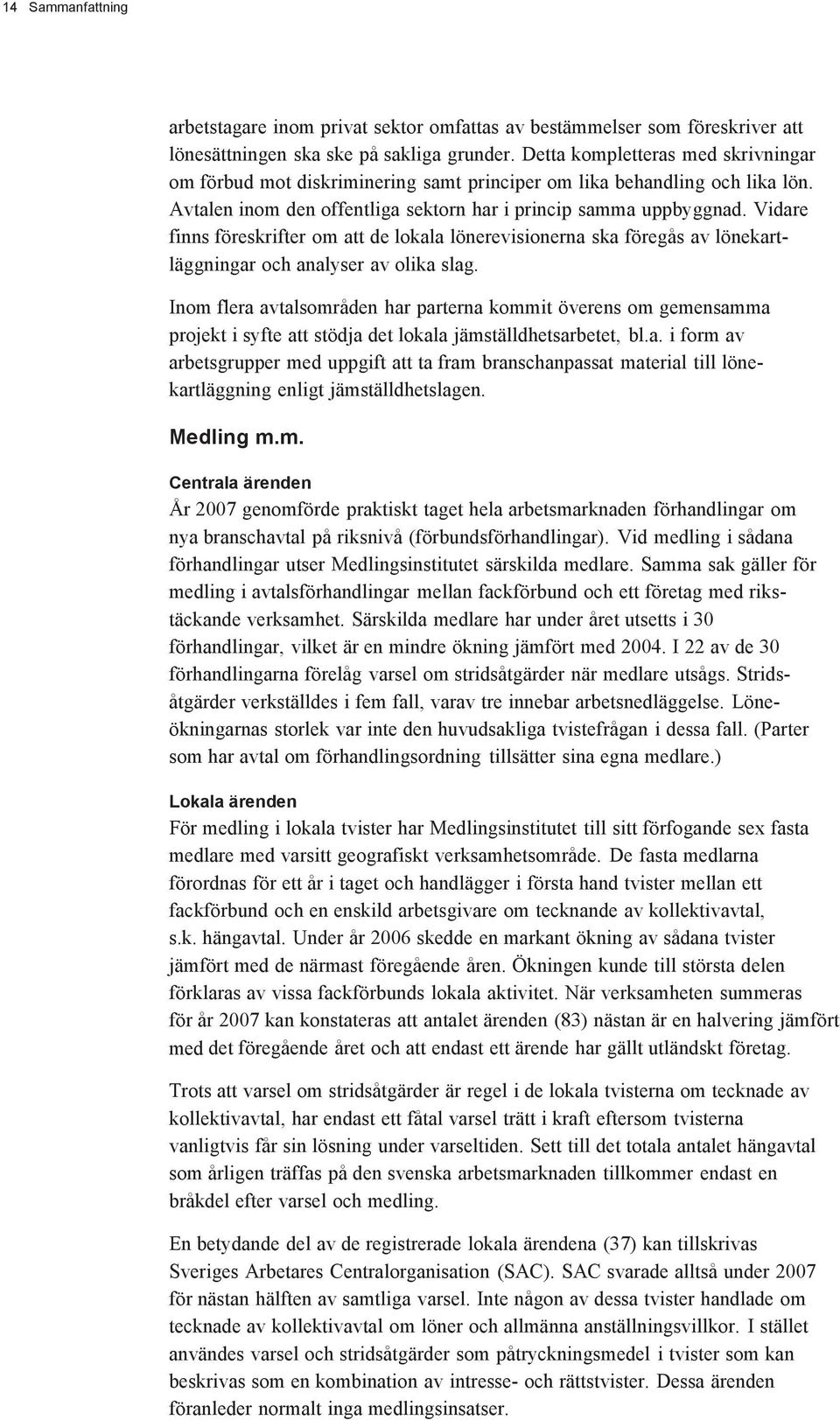 14 Sammanfattning

arbetstagare inom privat sektor omfattas av bestämmelser som föreskriver att lönesättningen ska ske på sakliga grunder. Detta kompletteras med skrivningar om förbud mot diskriminering samt principer om lika behandling och lika lön. Avtalen inom den offentliga sektorn har i princip samma uppbyggnad. Vidare finns föreskrifter om att de lokala lönerevisionerna ska föregås av lönekartläggningar och analyser av olika slag.

Inom flera avtalsområden har parterna kommit överens om gemensamma projekt i syfte att stödja det lokala jämställdhetsarbetet, bl.a. i form av arbetsgrupper med uppgift att ta fram branschanpassat material till lönekartläggning enligt jämställdhetslagen.

Medling m.m.

Centrala ärenden

År 2007 genomförde praktiskt taget hela arbetsmarknaden förhandlingar om nya branschavtal på riksnivå (förbundsförhandlingar). Vid medling i sådana förhandlingar utser Medlingsinstitutet särskilda medlare. Samma sak gäller för medling i avtalsförhandlingar mellan fackförbund och ett företag med rikstäckande verksamhet. Särskilda medlare har under året utsetts i 30 förhandlingar, vilket är en mindre ökning jämfört med 2004. I 22 av de 30 förhandlingarna förelåg varsel om stridsåtgärder när medlare utsågs. Stridsåtgärder verkställdes i fem fall, varav tre innebar arbetsnedläggelse. Löneökningarnas storlek var inte den huvudsakliga tvistefrågan i dessa fall. (Parter som har avtal om förhandlingsordning tillsätter sina egna medlare.)

Lokala ärenden

För medling i lokala tvister har Medlingsinstitutet till sitt förfogande sex fasta medlare med varsitt geografiskt verksamhetsområde. De fasta medlarna förordnas för ett år i taget och handlägger i första hand tvister mellan ett fackförbund och en enskild arbetsgivare om tecknande av kollektivavtal, s.k. hängavtal. Under år 2006 skedde en markant ökning av sådana tvister jämfört med de närmast föregående åren. Ökningen kunde till största delen förklaras av vissa fackförbunds lokala aktivitet. När verksamheten summeras för år 2007 kan konstateras att antalet ärenden (83) nästan är en halvering jämfört med det föregående året och att endast ett ärende har gällt utländskt företag.

Trots att varsel om stridsåtgärder är regel i de lokala tvisterna om tecknade av kollektivavtal, har endast ett fåtal varsel trätt i kraft eftersom tvisterna vanligtvis får sin lösning under varseltiden. Sett till det totala antalet hängavtal som årligen träffas på den svenska arbetsmarknaden tillkommer endast en bråkdel efter varsel och medling.

En betydande del av de registrerade lokala ärendena (37) kan tillskrivas Sveriges Arbetares Centralorganisation (SAC). SAC svarade alltså under 2007 för nästan hälften av samtliga varsel. Inte någon av dessa tvister handlade om tecknade av kollektivavtal om löner och allmänna anställningsvillkor. I stället användes varsel och stridsåtgärder som påtryckningsmedel i tvister som kan beskrivas som en kombination av intresse- och rättstvister. Dessa ärenden föranleder normalt inga medlingsinsatser.